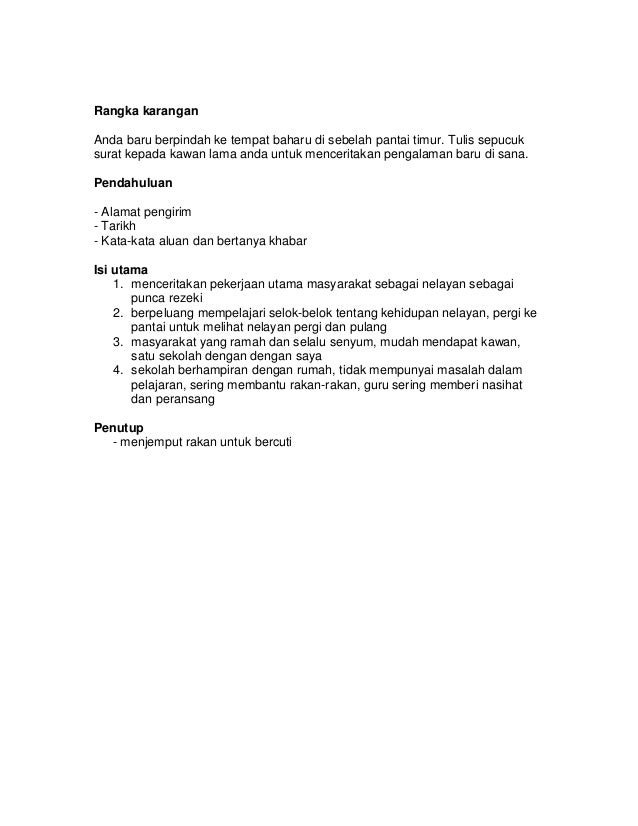 Rangka karangan

Anda baru berpindah ke tempat baharu di sebelah pantai timur. Tulis sepucuk surat kepada kawan lama anda untuk menceritakan pengalaman baru di sana.

Pendahuluan

- Alamat pengirim
- Tarikh
- Kata-kata aluan dan bertanya khabar

Isi utama
1. menceritakan pekerjaan utama masyarakat sebagai nelayan sebagai punca rezeki
2. berpeluang mempelajari selok-belok tentang kehidupan nelayan, pergi ke pantai untuk melihat nelayan pergi dan pulang
3. masyarakat yang ramah dan selalu senyum, mudah mendapat kawan, satu sekolah dengan dengan saya
4. sekolah berhampiran dengan rumah, tidak mempunyai masalah dalam pelajaran, sering membantu rakan-rakan, guru sering memberi nasihat dan peransang

Penutup
- menjemput rakan untuk bercuti